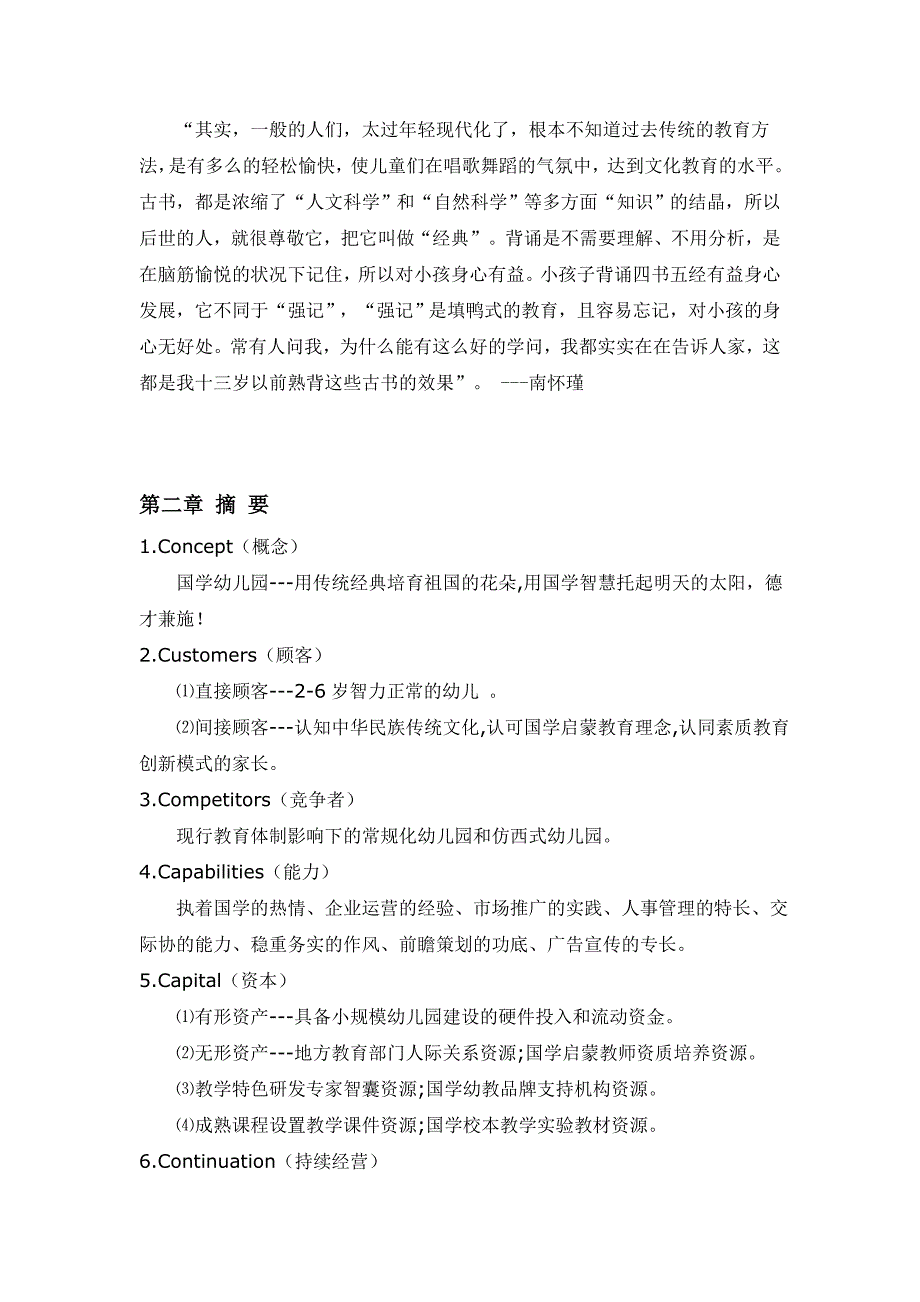 “其实，一般的人们，太过年轻现代化了，根本不知道过去传统的教育方法，是有多么的轻松愉快，使儿童们在唱歌舞蹈的气氛中，达到文化教育的水平。古书，都是浓缩了“人文科学”和“自然科学”等多方面“知识”的结晶，所以后世的人，就很尊敬它，把它叫做“经典”。背诵是不需要理解、不用分析，是在脑筋愉悦的状况下记住，所以对小孩身心有益。小孩子背诵四书五经有益身心发展，它不同于“强记”，“强记”是填鸭式的教育，且容易忘记，对小孩的身心无好处。常有人问我，为什么能有这么好的学问，我都实实在在告诉人家，这都是我十三岁以前熟背这些古书的效果”。 ---南怀瑾

第二章 摘 要

1.Concept（概念）

国学幼儿园---用传统经典培育祖国的花朵,用国学智慧托起明天的太阳，德才兼施！

2.Customers（顾客）

⑴直接顾客---2-6 岁智力正常的幼儿 。

⑵间接顾客---认知中华民族传统文化,认可国学启蒙教育理念,认同素质教育创新模式的家长。

3.Competitors（竞争者）

现行教育体制影响下的常规化幼儿园和仿西式幼儿园。

4.Capabilities（能力）

执着国学的热情、企业运营的经验、市场推广的实践、人事管理的特长、交际协的能力、稳重务实的作风、前瞻策划的功底、广告宣传的专长。

5.Capital（资本）

⑴有形资产---具备小规模幼儿园建设的硬件投入和流动资金。

⑵无形资产---地方教育部门人际关系资源;国学启蒙教师资质培养资源。

⑶教学特色研发专家智囊资源;国学幼教品牌支持机构资源。

⑷成熟课程设置教学课件资源;国学校本教学实验教材资源。

6.Continuation（持续经营）